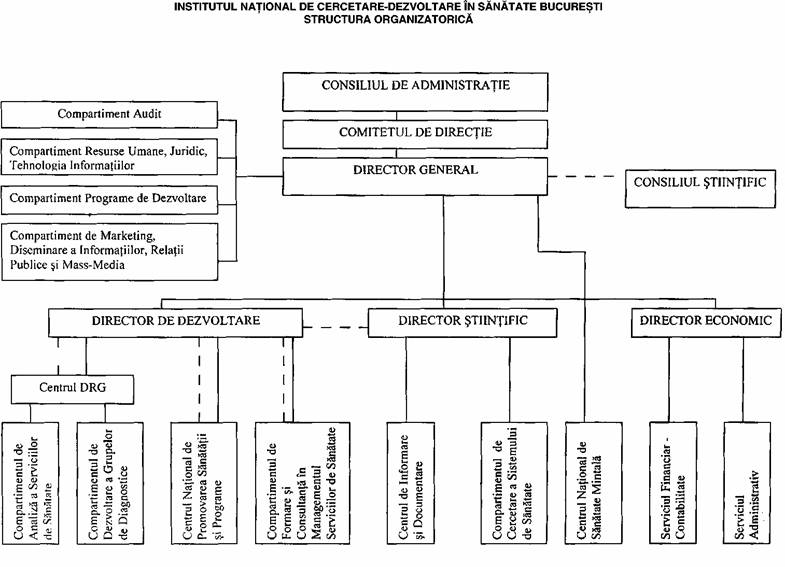 INSTITUTUL NAȚIONAL DE CERCETARE-DEZVOLTARE ÎN SĂNĂTATE BUCUREȘTI
STRUCTURA ORGANIZATORICĂ

CONSILIUL DE ADMINISTRAȚIE

COMITETUL DE DIRECȚIE

DIRECTOR GENERAL

CONSILIUL ȘTIINȚIFIC

Compartiment Audit

Compartiment Resurse Umane, Juridic, Tehnologia Informațiilor

Compartiment Programe de Dezvoltare

Compartiment de Marketing, Diseminare a Informațiilor, Relații Publice și Mass-Media

DIRECTOR DE DEZVOLTARE

DIRECTOR ȘTIINȚIFIC

DIRECTOR ECONOMIC

Centrul DRG

Compartimentul de Analiză a Serviciilor de Sănătate

Compartimentul de Dezvoltare a Grupelor de Diagnostice

Centrul Național de Promovarea Sănătății și Programe

Compartimentul de Formare și Consultanță în Managementul Serviciilor de Sănătate

Centrul de Informare și Documentare

Compartimentul de Cercetare a Sistemului de Sănătate

Centrul Național de Sănătate Mintală

Serviciul Financiar - Contabilitate

Serviciul Administrativ